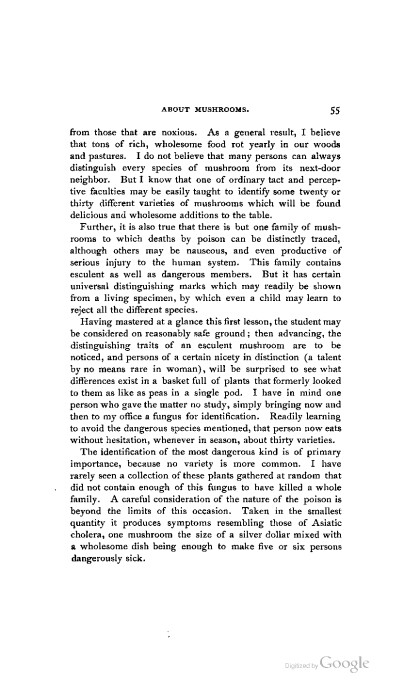 ABOUT MUSHROOMS. 55

from those that are noxious. As a general result, I believe that tons of rich, wholesome food rot yearly in our woods and pastures. I do not believe that many persons can always distinguish every species of mushroom from its next-door neighbor. But I know that one of ordinary tact and perceptive faculties may be easily taught to identify some twenty or thirty different varieties of mushrooms which will be found delicious and wholesome additions to the table.

Further, it is also true that there is but one family of mushrooms to which deaths by poison can be distinctly traced, although others may be nauseous, and even productive of serious injury to the human system. This family contains esculent as well as dangerous members. But it has certain universal distinguishing marks which may readily be shown from a living specimen, by which even a child may learn to reject all the different species.

Having mastered at a glance this first lesson, the student may be considered on reasonably safe ground; then advancing, the distinguishing traits of an esculent mushroom are to be noticed, and persons of a certain nicety in distinction (a talent by no means rare in woman), will be surprised to see what differences exist in a basket full of plants that formerly looked to them as like as peas in a single pod. I have in mind one person who gave the matter no study, simply bringing now and then to my office a fungus for identification. Readily learning to avoid the dangerous species mentioned, that person now eats without hesitation, whenever in season, about thirty varieties.

The identification of the most dangerous kind is of primary importance, because no variety is more common. I have rarely seen a collection of these plants gathered at random that did not contain enough of this fungus to have killed a whole family. A careful consideration of the nature of the poison is beyond the limits of this occasion. Taken in the smallest quantity it produces symptoms resembling those of Asiatic cholera, one mushroom the size of a silver dollar mixed with a wholesome dish being enough to make five or six persons dangerously sick.

Digitized by Google